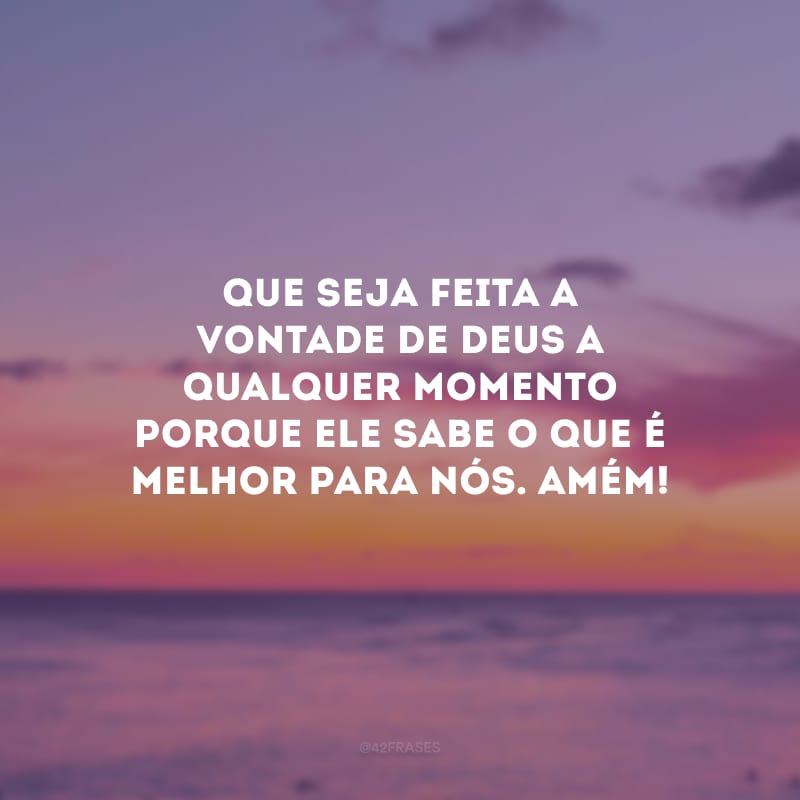 QUE SEJA FEITA A VONTADE DE DEUS A QUALQUER MOMENTO PORQUE ELE SABE O QUE É MELHOR PARA NÓS. AMÉM!

@42FRASES